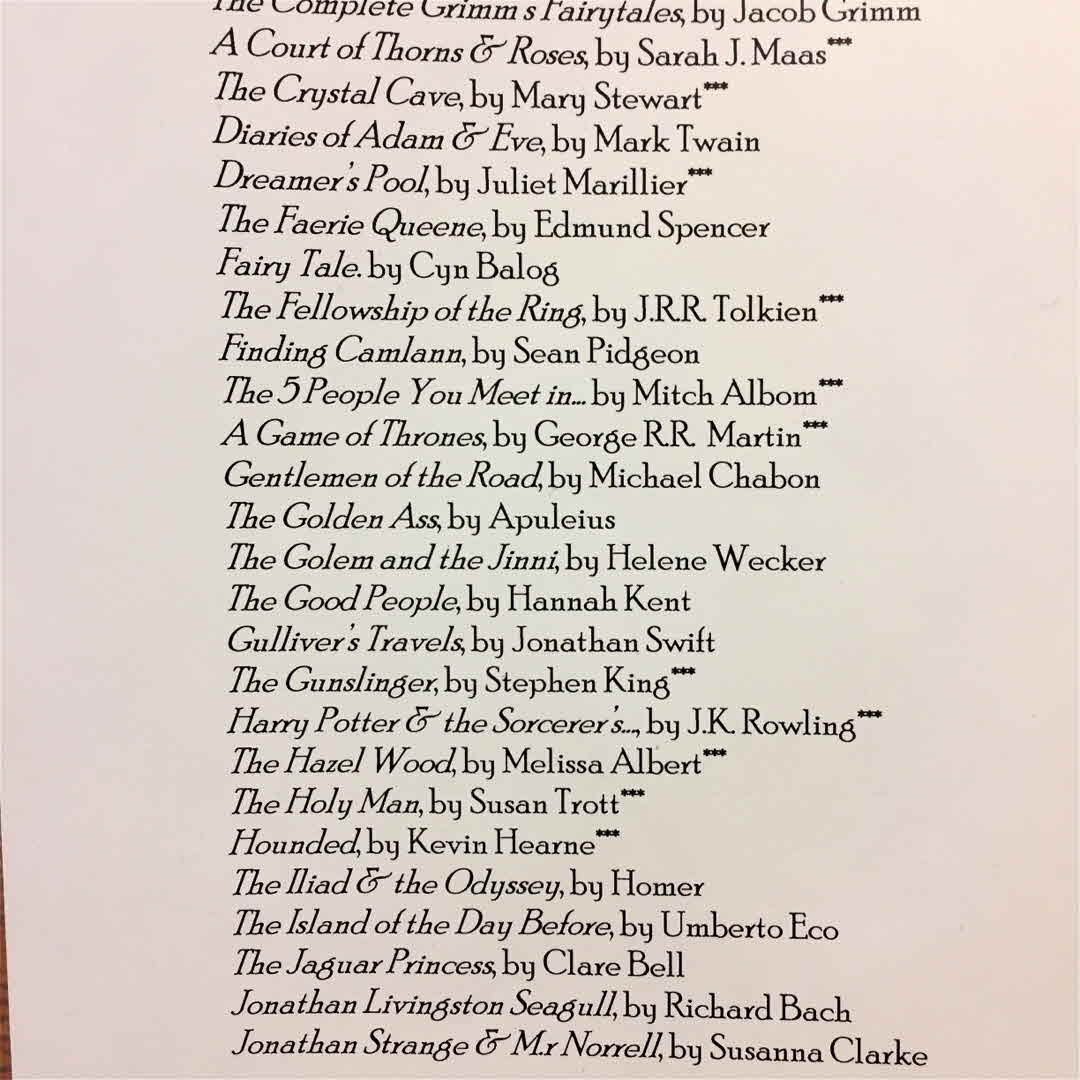 The Complete Grimm's Fairytales, by Jacob Grimm
A Court of Thorns & Roses, by Sarah J. Maas***
The Crystal Cave, by Mary Stewart***
Diaries of Adam & Eve, by Mark Twain
Dreamer's Pool, by Juliet Marillier***
The Faerie Queene, by Edmund Spencer
Fairy Tale. by Cyn Balog
The Fellowship of the Ring, by J.R.R. Tolkien***
Finding Camlann, by Sean Pidgeon
The 5 People You Meet in... by Mitch Albom***
A Game of Thrones, by George R.R. Martin***
Gentlemen of the Road, by Michael Chabon
The Golden Ass, by Apuleius
The Golem and the Jinni, by Helene Wecker
The Good People, by Hannah Kent
Gulliver's Travels, by Jonathan Swift
The Gunslinger, by Stephen King***
Harry Potter & the Sorcerer's..., by J.K. Rowling***
The Hazel Wood, by Melissa Albert***
The Holy Man, by Susan Trott***
Hounded, by Kevin Hearne***
The Iliad & the Odyssey, by Homer
The Island of the Day Before, by Umberto Eco
The Jaguar Princess, by Clare Bell
Jonathan Livingston Seagull, by Richard Bach
Jonathan Strange & Mr Norrell, by Susanna Clarke